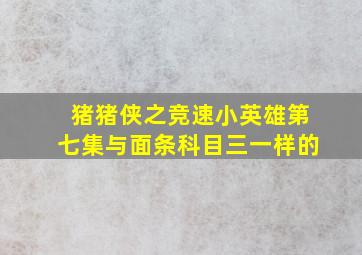 猪猪侠之竞速小英雄第七集与面条科目三一样的